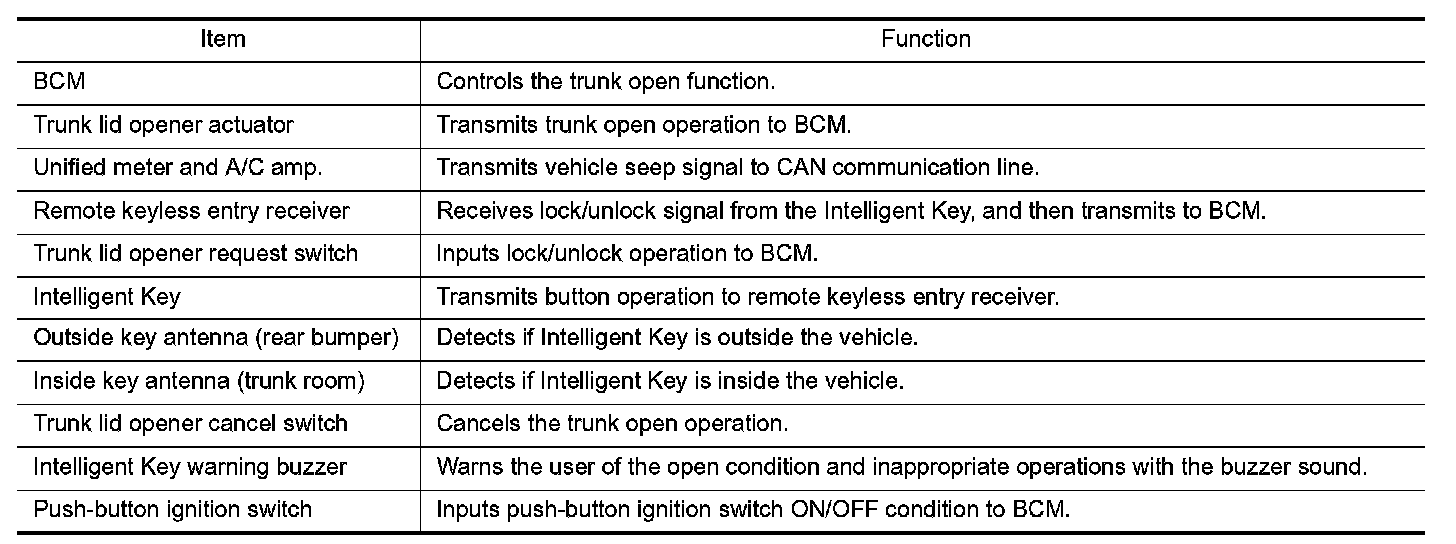 | Item | Function |
|---|---|
| BCM | Controls the trunk open function. |
| Trunk lid opener actuator | Transmits trunk open operation to BCM. |
| Unified meter and A/C amp. | Transmits vehicle seep signal to CAN communication line. |
| Remote keyless entry receiver | Receives lock/unlock signal from the Intelligent Key, and then transmits to BCM. |
| Trunk lid opener request switch | Inputs lock/unlock operation to BCM. |
| Intelligent Key | Transmits button operation to remote keyless entry receiver. |
| Outside key antenna (rear bumper) | Detects if Intelligent Key is outside the vehicle. |
| Inside key antenna (trunk room) | Detects if Intelligent Key is inside the vehicle. |
| Trunk lid opener cancel switch | Cancels the trunk open operation. |
| Intelligent Key warning buzzer | Warns the user of the open condition and inappropriate operations with the buzzer sound. |
| Push-button ignition switch | Inputs push-button ignition switch ON/OFF condition to BCM. |